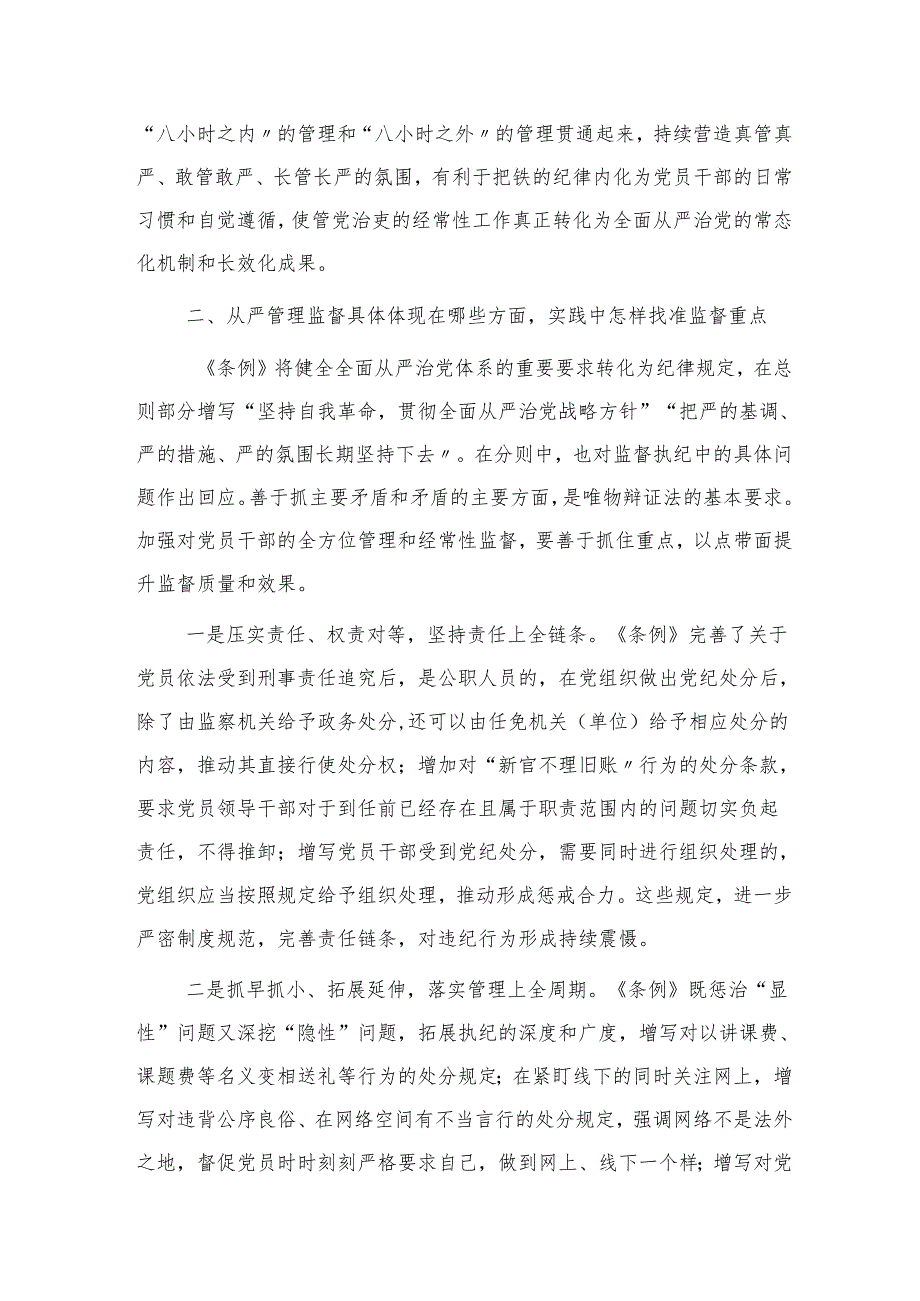 “八小时之内〃的管理和“八小时之外〃的管理贯通起来，持续营造真管真严、敢管敢严、长管长严的氛围，有利于把铁的纪律内化为党员干部的日常习惯和自觉遵循，使管党治吏的经常性工作真正转化为全面从严治党的常态化机制和长效化成果。

二、从严管理监督具体体现在哪些方面，实践中怎样找准监督重点

《条例》将健全全面从严治党体系的重要要求转化为纪律规定，在总则部分增写“坚持自我革命，贯彻全面从严治党战略方针”“把严的基调、严的措施、严的氛围长期坚持下去〃。在分则中，也对监督执纪中的具体问题作出回应。善于抓主要矛盾和矛盾的主要方面，是唯物辩证法的基本要求。加强对党员干部的全方位管理和经常性监督，要善于抓住重点，以点带面提升监督质量和效果。

一是压实责任、权责对等，坚持责任上全链条。《条例》完善了关于党员依法受到刑事责任追究后，是公职人员的，在党组织做出党纪处分后，除了由监察机关给予政务处分,还可以由任免机关（单位）给予相应处分的内容，推动其直接行使处分权；增加对“新官不理旧账〃行为的处分条款，要求党员领导干部对于到任前已经存在且属于职责范围内的问题切实负起责任，不得推卸；增写党员干部受到党纪处分，需要同时进行组织处理的，党组织应当按照规定给予组织处理，推动形成惩戒合力。这些规定，进一步严密制度规范，完善责任链条，对违纪行为形成持续震慑。

二是抓早抓小、拓展延伸，落实管理上全周期。《条例》既惩治“显性”问题又深挖“隐性”问题，拓展执纪的深度和广度，增写对以讲课费、课题费等名义变相送礼等行为的处分规定；在紧盯线下的同时关注网上，增写对违背公序良俗、在网络空间有不当言行的处分规定，强调网络不是法外之地，督促党员时时刻刻严格要求自己，做到网上、线下一个样；增写对党